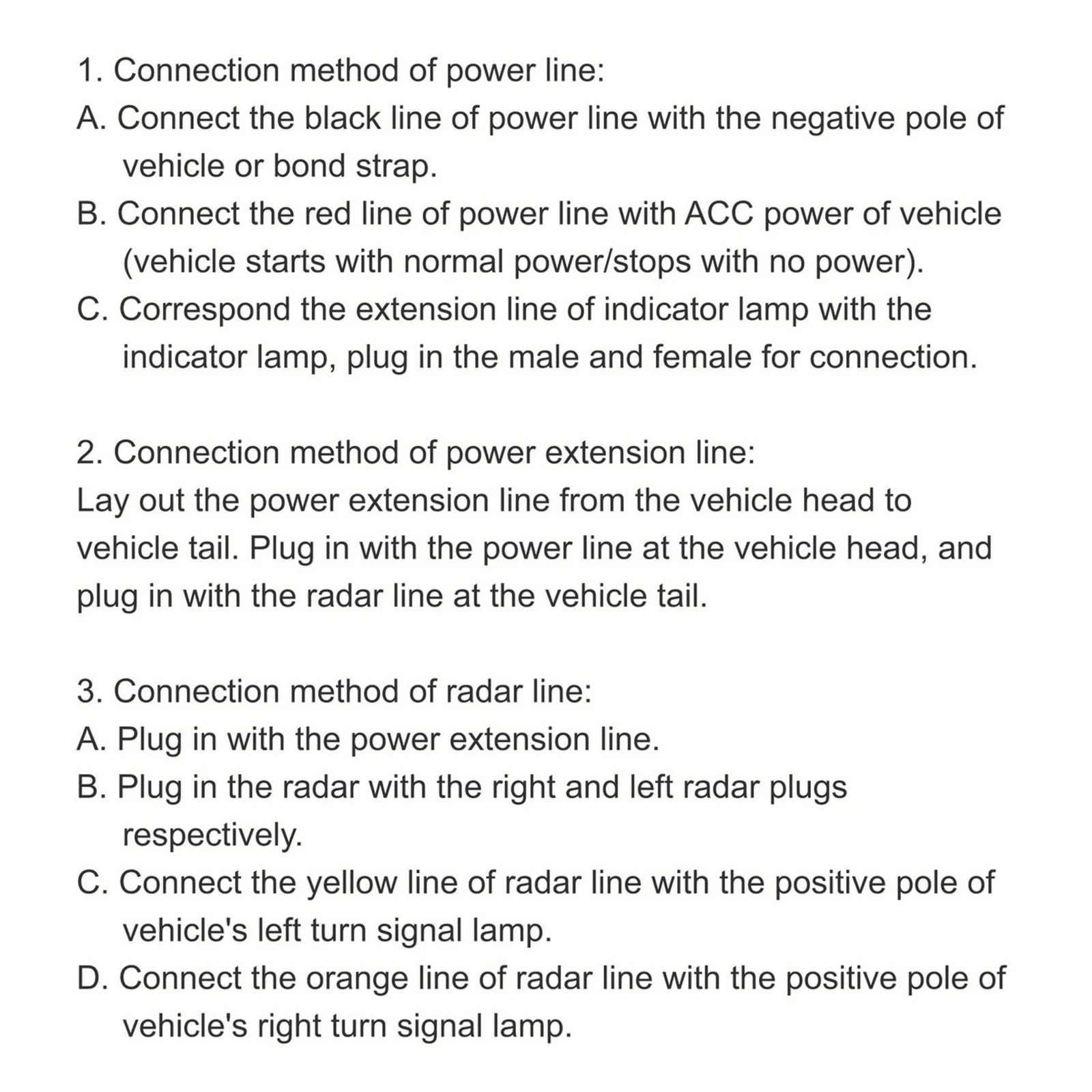 1. Connection method of power line:
A. Connect the black line of power line with the negative pole of vehicle or bond strap.
B. Connect the red line of power line with ACC power of vehicle (vehicle starts with normal power/stops with no power).
C. Correspond the extension line of indicator lamp with the indicator lamp, plug in the male and female for connection.

2. Connection method of power extension line:
Lay out the power extension line from the vehicle head to vehicle tail. Plug in with the power line at the vehicle head, and plug in with the radar line at the vehicle tail.

3. Connection method of radar line:
A. Plug in with the power extension line.
B. Plug in the radar with the right and left radar plugs respectively.
C. Connect the yellow line of radar line with the positive pole of vehicle's left turn signal lamp.
D. Connect the orange line of radar line with the positive pole of vehicle's right turn signal lamp.